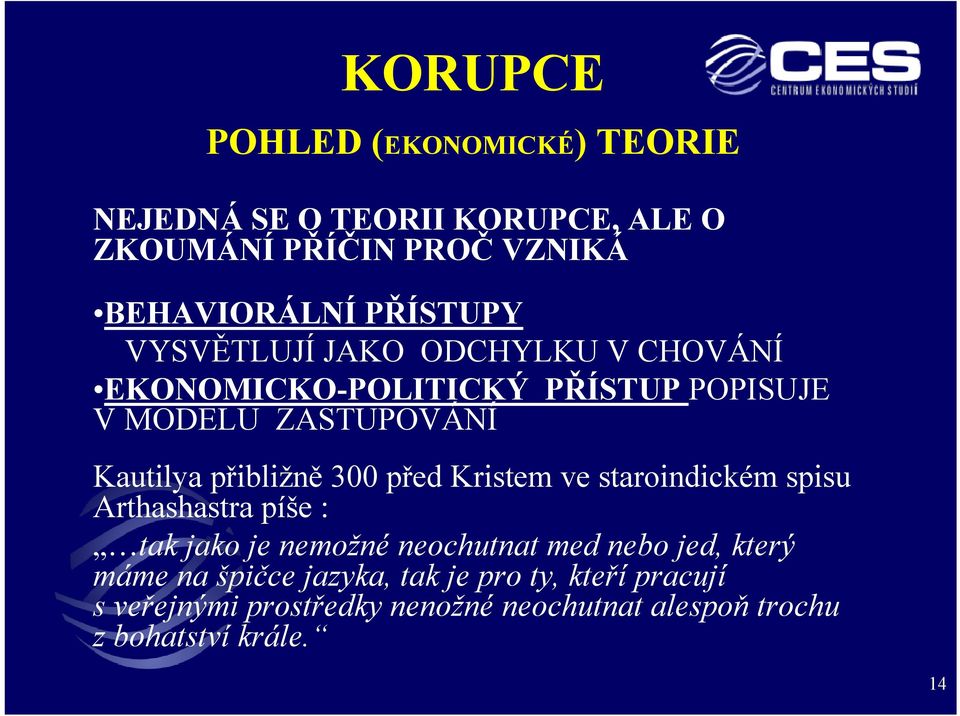 KORUPCE

CES
CENTRUM EKONOMICKÝCH STUDIÍ

POHLED (EKONOMICKÉ) TEORIE

NEJEDNÁ SE O TEORII KORUPCE, ALE O ZKOUMÁNÍ PŘÍČIN PROČ VZNIKÁ

•BEHAVIORÁLNÍ PŘÍSTUPY
VYSVĚTLUJÍ JAKO ODCHYLKU V CHOVÁNÍ
•EKONOMICKO-POLITICKÝ PŘÍSTUP POPISUJE V MODELU ZASTUPOVÁNÍ

Kautilya přibližně 300 před Kristem ve staroindickém spisu Arthashastra píše :
„…tak jako je nemožné neochutnat med nebo jed, který máme na špičce jazyka, tak je pro ty, kteří pracují s veřejnými prostředky nenožné neochutnat alespoň trochu z bohatství krále.“

14